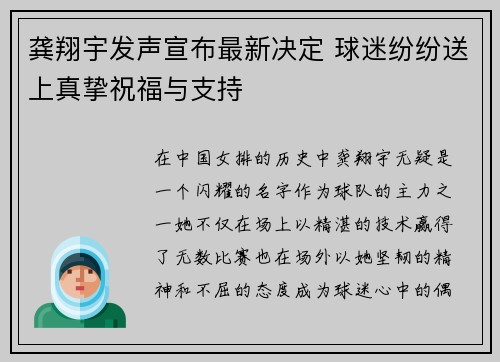 龚翔宇发声宣布最新决定 球迷纷纷送上真挚祝福与支持

在中国女排的历史中龚翔宇无疑是一个闪耀的名字作为球队的主力之一她不仅在场上以精湛的技术赢得了无数比赛也在场外以她坚韧的精神和不屈的态度成为球迷心中的偶